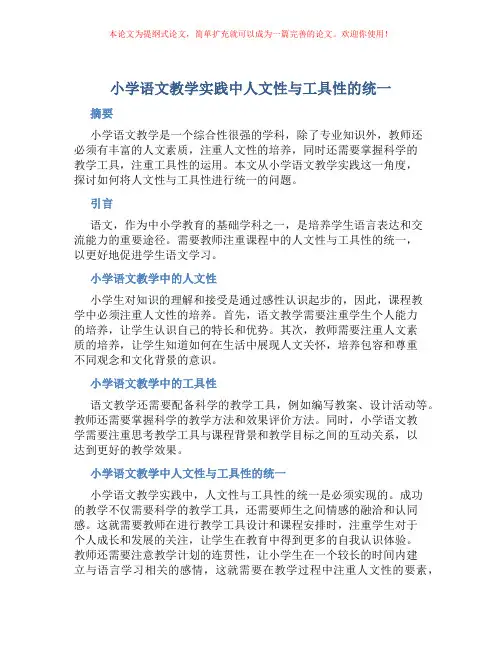 本论文为提纲式论文，简单扩充就可以成为一篇完善的论文。欢迎你使用！

小学语文教学实践中人文性与工具性的统一

摘要

小学语文教学是一个综合性很强的学科，除了专业知识外，教师还必须有丰富的人文素质，注重人文性的培养，同时还需要掌握科学的教学工具，注重工具性的运用。本文从小学语文教学实践这一角度，探讨如何将人文性与工具性进行统一的问题。

引言

语文，作为中小学教育的基础学科之一，是培养学生语言表达和交流能力的重要途径。需要教师注重课程中的人文性与工具性的统一，以更好地促进学生语文学习。

小学语文教学中的人文性

小学生对知识的理解和接受是通过感性认识起步的，因此，课程教学中必须注重人文性的培养。首先，语文教学需要注重学生个人能力的培养，让学生认识自己的特长和优势。其次，教师需要注重人文素质的培养，让学生知道如何在生活中展现人文关怀，培养包容和尊重不同观念和文化背景的意识。

小学语文教学中的工具性

语文教学还需要配备科学的教学工具，例如编写教案、设计活动等。教师还需要掌握科学的教学方法和效果评价方法。同时，小学语文教学需要注重思考教学工具与课程背景和教学目标之间的互动关系，以达到更好的教学效果。

小学语文教学中人文性与工具性的统一

小学语文教学实践中，人文性与工具性的统一是必须实现的。成功的教学不仅需要科学的教学工具，还需要师生之间情感的融洽和认同感。这就需要教师在进行教学工具设计和课程安排时，注重学生对于个人成长和发展的关注，让学生在教育中得到更多的自我认识体验。教师还需要注意教学计划的连贯性，让小学生在一个较长的时间内建立与语言学习相关的感情，这就需要在教学过程中注重人文性的要素，